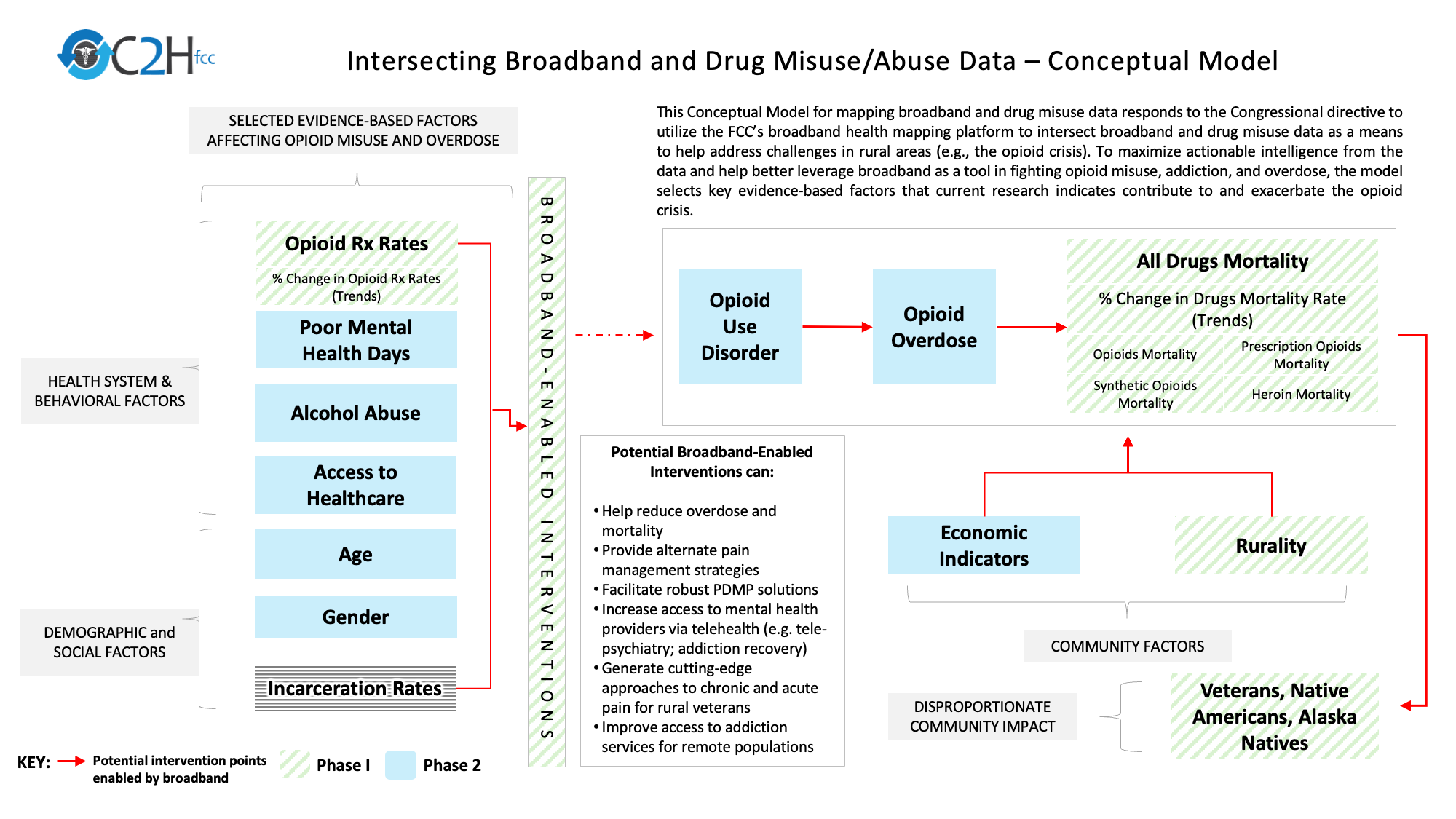 C2H fcc

Intersecting Broadband and Drug Misuse/Abuse Data – Conceptual Model

SELECTED EVIDENCE-BASED FACTORS AFFECTING OPIOID MISUSE AND OVERDOSE

This Conceptual Model for mapping broadband and drug misuse data responds to the Congressional directive to utilize the FCC's broadband health mapping platform to intersect broadband and drug misuse data as a means to help address challenges in rural areas (e.g., the opioid crisis). To maximize actionable intelligence from the data and help better leverage broadband as a tool in fighting opioid misuse, addiction, and overdose, the model selects key evidence-based factors that current research indicates contribute to and exacerbate the opioid crisis.

HEALTH SYSTEM & BEHAVIORAL FACTORS

Opioid Rx Rates
% Change in Opioid Rx Rates (Trends)

Poor Mental Health Days

Alcohol Abuse

Access to Healthcare

DEMOGRAPHIC and SOCIAL FACTORS

Age

Gender

Incarceration Rates

BROADBAND-ENABLED INTERVENTIONS

Opioid Use Disorder

Opioid Overdose

All Drugs Mortality
% Change in Drugs Mortality Rate (Trends)
Opioids Mortality
Prescription Opioids Mortality
Synthetic Opioids Mortality
Heroin Mortality

Potential Broadband-Enabled Interventions can:

• Help reduce overdose and mortality
• Provide alternate pain management strategies
• Facilitate robust PDMP solutions
• Increase access to mental health providers via telehealth (e.g. tele-psychiatry; addiction recovery)
• Generate cutting-edge approaches to chronic and acute pain for rural veterans
• Improve access to addiction services for remote populations

Economic Indicators

Rurality

COMMUNITY FACTORS

DISPROPORTIONATE COMMUNITY IMPACT

Veterans, Native Americans, Alaska Natives

KEY: Potential intervention points enabled by broadband  Phase I  Phase 2